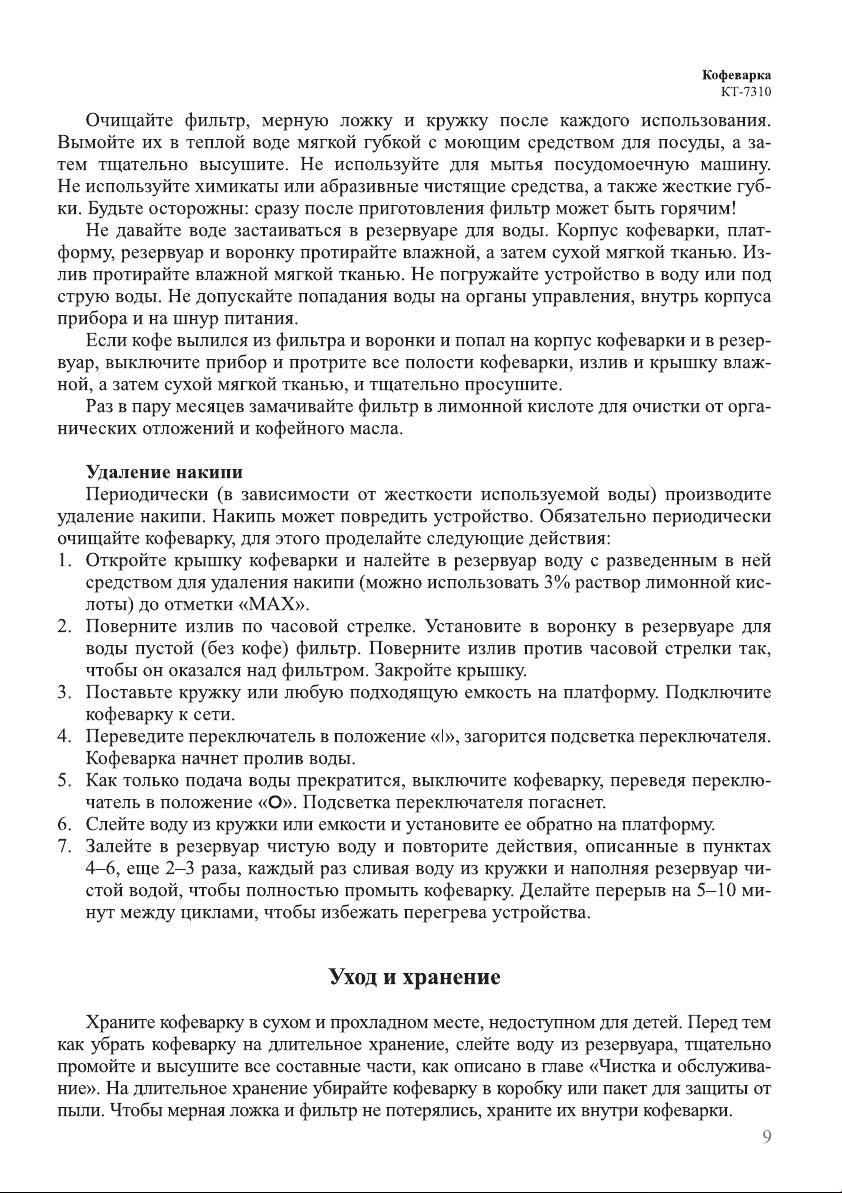 Кофеварка
KT-7310

Очищайте фильтр, мерную ложку и кружку после каждого использования. Вымойте их в теплой воде мягкой губкой с моющим средством для посуды, а затем тщательно высушите. Не используйте для мытья посудомоечную машину. Не используйте химикаты или абразивные чистящие средства, а также жесткие губки. Будьте осторожны: сразу после приготовления фильтр может быть горячим!

Не давайте воде застаиваться в резервуаре для воды. Корпус кофеварки, платформу, резервуар и воронку протирайте влажной, а затем сухой мягкой тканью. Излив протирайте влажной мягкой тканью. Не погружайте устройство в воду или под струю воды. Не допускайте попадания воды на органы управления, внутрь корпуса прибора и на шнур питания.

Если кофе вылился из фильтра и воронки и попал на корпус кофеварки и в резервуар, выключите прибор и протрите все полости кофеварки, излив и крышку влажной, а затем сухой мягкой тканью, и тщательно просушите.

Раз в пару месяцев замачивайте фильтр в лимонной кислоте для очистки от органических отложений и кофейного масла.

Удаление накипи

Периодически (в зависимости от жесткости используемой воды) производите удаление накипи. Накипь может повредить устройство. Обязательно периодически очищайте кофеварку, для этого проделайте следующие действия:

1. Откройте крышку кофеварки и налейте в резервуар воду с разведенным в ней средством для удаления накипи (можно использовать 3% раствор лимонной кислоты) до отметки «MAX».
2. Поверните излив по часовой стрелке. Установите в воронку в резервуаре для воды пустой (без кофе) фильтр. Поверните излив против часовой стрелки так, чтобы он оказался над фильтром. Закройте крышку.
3. Поставьте кружку или любую подходящую емкость на платформу. Подключите кофеварку к сети.
4. Переведите переключатель в положение «I», загорится подсветка переключателя. Кофеварка начнет пролив воды.
5. Как только подача воды прекратится, выключите кофеварку, переведя переключатель в положение «O». Подсветка переключателя погаснет.
6. Слейте воду из кружки или емкости и установите ее обратно на платформу.
7. Залейте в резервуар чистую воду и повторите действия, описанные в пунктах 4–6, еще 2–3 раза, каждый раз сливая воду из кружки и наполняя резервуар чистой водой, чтобы полностью промыть кофеварку. Делайте перерыв на 5–10 минут между циклами, чтобы избежать перегрева устройства.

Уход и хранение

Храните кофеварку в сухом и прохладном месте, недоступном для детей. Перед тем как убрать кофеварку на длительное хранение, слейте воду из резервуара, тщательно промойте и высушите все составные части, как описано в главе «Чистка и обслуживание». На длительное хранение убирайте кофеварку в коробку или пакет для защиты от пыли. Чтобы мерная ложка и фильтр не потерялись, храните их внутри кофеварки.

9